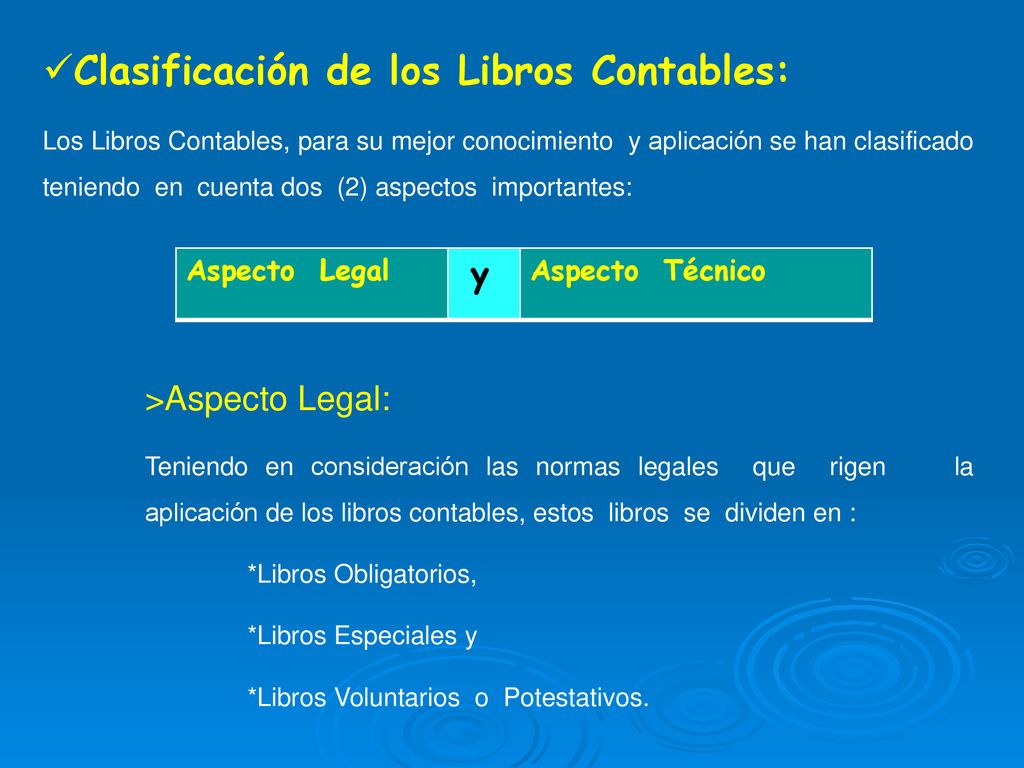 ✓Clasificación de los Libros Contables:

Los Libros Contables, para su mejor conocimiento y aplicación se han clasificado teniendo en cuenta dos (2) aspectos importantes:

| Aspecto Legal | y | Aspecto Técnico |
|---|---|---|

>Aspecto Legal:

Teniendo en consideración las normas legales que rigen la aplicación de los libros contables, estos libros se dividen en :

*Libros Obligatorios,

*Libros Especiales y

*Libros Voluntarios o Potestativos.